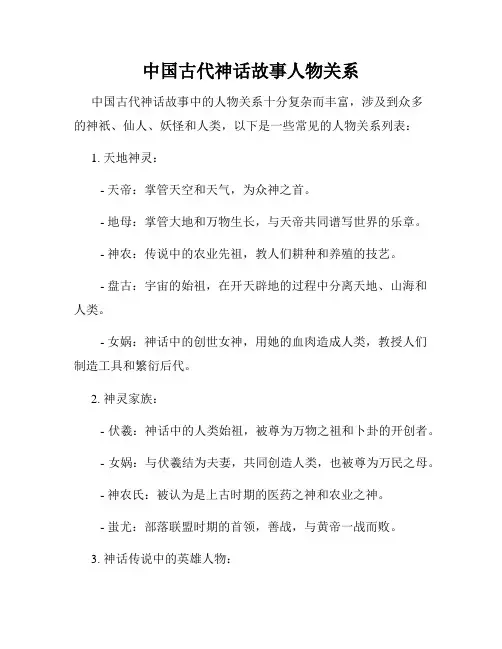 中国古代神话故事人物关系

中国古代神话故事中的人物关系十分复杂而丰富，涉及到众多的神祇、仙人、妖怪和人类，以下是一些常见的人物关系列表：

1. 天地神灵：

- 天帝：掌管天空和天气，为众神之首。

- 地母：掌管大地和万物生长，与天帝共同谱写世界的乐章。

- 神农：传说中的农业先祖，教人们耕种和养殖的技艺。

- 盘古：宇宙的始祖，在开天辟地的过程中分离天地、山海和人类。

- 女娲：神话中的创世女神，用她的血肉造成人类，教授人们制造工具和繁衍后代。

2. 神灵家族：

- 伏羲：神话中的人类始祖，被尊为万物之祖和卜卦的开创者。

- 女娲：与伏羲结为夫妻，共同创造人类，也被尊为万民之母。

- 神农氏：被认为是上古时期的医药之神和农业之神。

- 蚩尤：部落联盟时期的首领，善战，与黄帝一战而败。

3. 神话传说中的英雄人物：